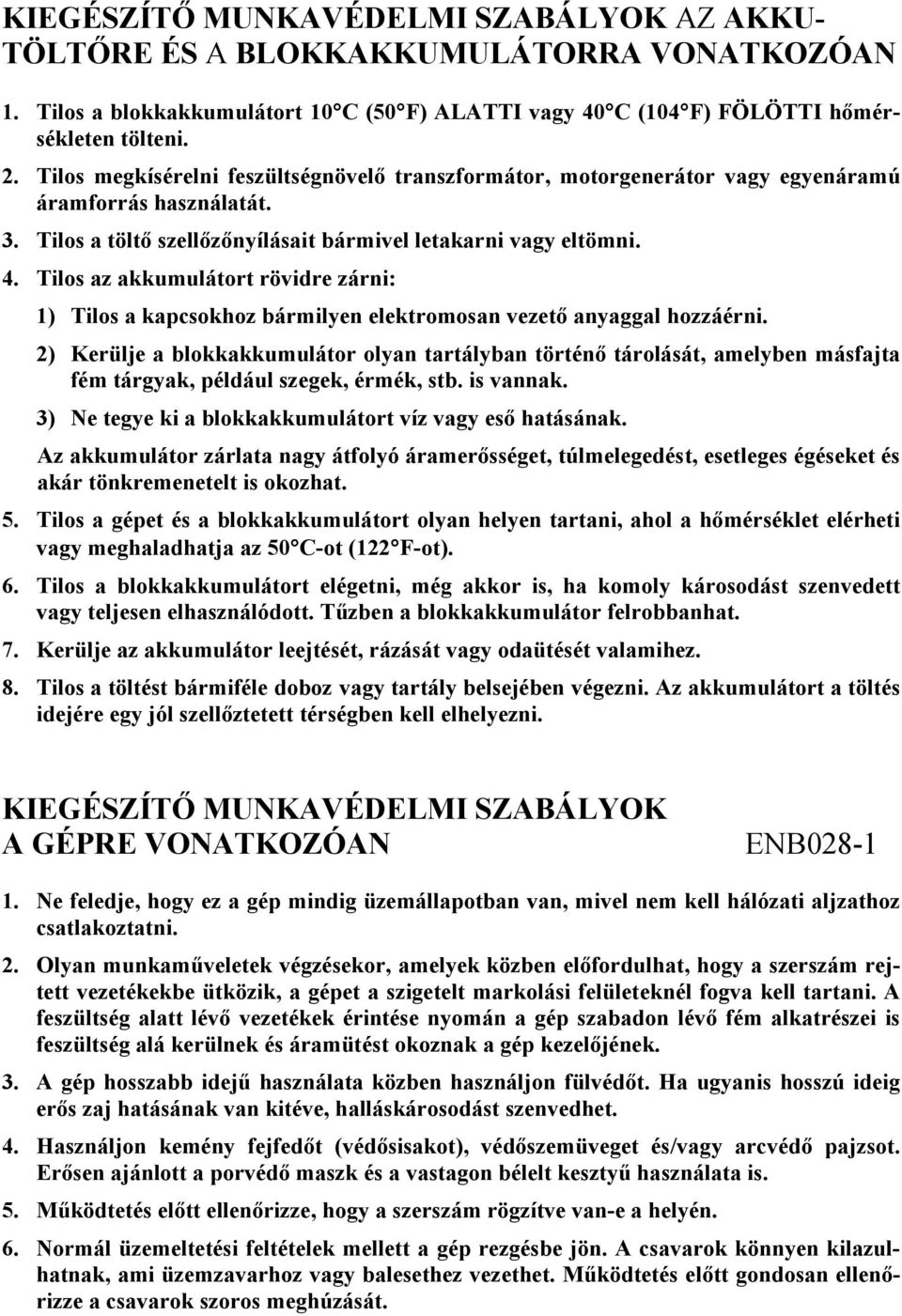 KIEGÉSZÍTŐ MUNKAVÉDELMI SZABÁLYOK AZ AKKUTÖLTŐRE ÉS A BLOKKAKKUMULÁTORRA VONATKOZÓAN

1. Tilos a blokkakkumulátort 10°C (50°F) ALATTI vagy 40°C (104°F) FÖLÖTTI hőmérsékleten tölteni.

2. Tilos megkísérelni feszültségnövelő transzformátor, motorgenerátor vagy egyenáramú áramforrás használatát.

3. Tilos a töltő szellőzőnyílásait bármivel letakarni vagy eltömni.

4. Tilos az akkumulátort rövidre zárni:

1) Tilos a kapcsokhoz bármilyen elektromosan vezető anyaggal hozzáérni.

2) Kerülje a blokkakkumulátor olyan tartályban történő tárolását, amelyben másfajta fém tárgyak, például szegek, érmék, stb. is vannak.

3) Ne tegye ki a blokkakkumulátort víz vagy eső hatásának.

Az akkumulátor zárlata nagy átfolyó áramerősséget, túlmelegedést, esetleges égéseket és akár tönkremenetelt is okozhat.

5. Tilos a gépet és a blokkakkumulátort olyan helyen tartani, ahol a hőmérséklet elérheti vagy meghaladhatja az 50°C-ot (122°F-ot).

6. Tilos a blokkakkumulátort elégetni, még akkor is, ha komoly károsodást szenvedett vagy teljesen elhasználódott. Tűzben a blokkakkumulátor felrobbanhat.

7. Kerülje az akkumulátor leejtését, rázását vagy odaütését valamihez.

8. Tilos a töltést bármiféle doboz vagy tartály belsejében végezni. Az akkumulátort a töltés idejére egy jól szellőztetett térségben kell elhelyezni.

KIEGÉSZÍTŐ MUNKAVÉDELMI SZABÁLYOK A GÉPRE VONATKOZÓAN

ENB028-1

1. Ne feledje, hogy ez a gép mindig üzemállapotban van, mivel nem kell hálózati aljzathoz csatlakoztatni.

2. Olyan munkaműveletek végzésekor, amelyek közben előfordulhat, hogy a szerszám rejtett vezetékekbe ütközik, a gépet a szigetelt markolási felületeknél fogva kell tartani. A feszültség alatt lévő vezetékek érintése nyomán a gép szabadon lévő fém alkatrészei is feszültség alá kerülnek és áramütést okoznak a gép kezelőjének.

3. A gép hosszabb idejű használata közben használjon fülvédőt. Ha ugyanis hosszú ideig erős zaj hatásának van kitéve, halláskárosodást szenvedhet.

4. Használjon kemény fejfedőt (védősisakot), védőszemüveget és/vagy arcvédő pajzsot. Erősen ajánlott a porvédő maszk és a vastagon bélelt kesztyű használata is.

5. Működtetés előtt ellenőrizze, hogy a szerszám rögzítve van-e a helyén.

6. Normál üzemeltetési feltételek mellett a gép rezgésbe jön. A csavarok könnyen kilazulhatnak, ami üzemzavarhoz vagy balesethez vezethet. Működtetés előtt gondosan ellenőrizze a csavarok szoros meghúzását.